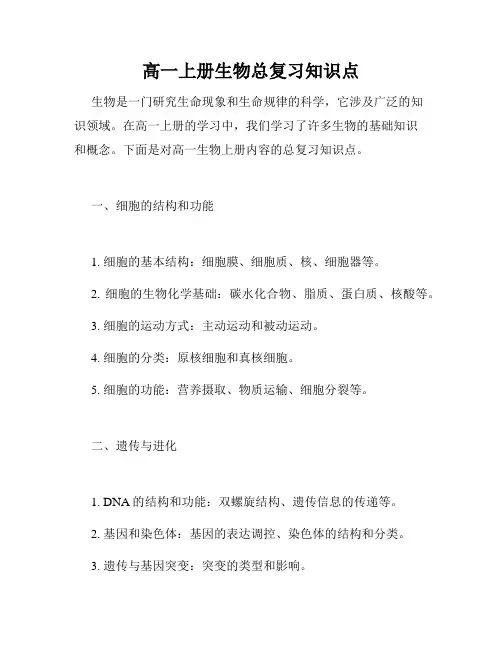 高一上册生物总复习知识点

生物是一门研究生命现象和生命规律的科学，它涉及广泛的知识领域。在高一上册的学习中，我们学习了许多生物的基础知识和概念。下面是对高一生物上册内容的总复习知识点。

一、细胞的结构和功能

1. 细胞的基本结构：细胞膜、细胞质、核、细胞器等。

2. 细胞的生物化学基础：碳水化合物、脂质、蛋白质、核酸等。

3. 细胞的运动方式：主动运动和被动运动。

4. 细胞的分类：原核细胞和真核细胞。

5. 细胞的功能：营养摄取、物质运输、细胞分裂等。

二、遗传与进化

1. DNA 的结构和功能：双螺旋结构、遗传信息的传递等。

2. 基因和染色体：基因的表达调控、染色体的结构和分类。

3. 遗传与基因突变：突变的类型和影响。